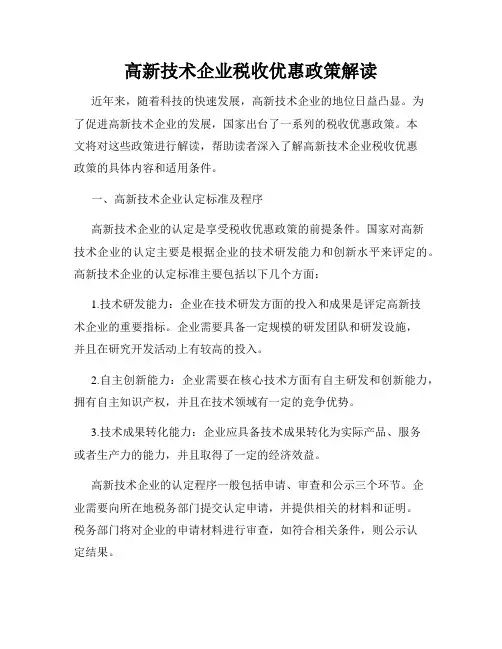 高新技术企业税收优惠政策解读

近年来，随着科技的快速发展，高新技术企业的地位日益凸显。为了促进高新技术企业的发展，国家出台了一系列的税收优惠政策。本文将对这些政策进行解读，帮助读者深入了解高新技术企业税收优惠政策的具体内容和适用条件。

一、高新技术企业认定标准及程序

高新技术企业的认定是享受税收优惠政策的前提条件。国家对高新技术企业的认定主要是根据企业的技术研发能力和创新水平来评定的。高新技术企业的认定标准主要包括以下几个方面：

1.技术研发能力：企业在技术研发方面的投入和成果是评定高新技术企业的重要指标。企业需要具备一定规模的研发团队和研发设施，并且在研究开发活动上有较高的投入。

2.自主创新能力：企业需要在核心技术方面有自主研发和创新能力，拥有自主知识产权，并且在技术领域有一定的竞争优势。

3.技术成果转化能力：企业应具备技术成果转化为实际产品、服务或者生产力的能力，并且取得了一定的经济效益。

高新技术企业的认定程序一般包括申请、审查和公示三个环节。企业需要向所在地税务部门提交认定申请，并提供相关的材料和证明。税务部门将对企业的申请材料进行审查，如符合相关条件，则公示认定结果。